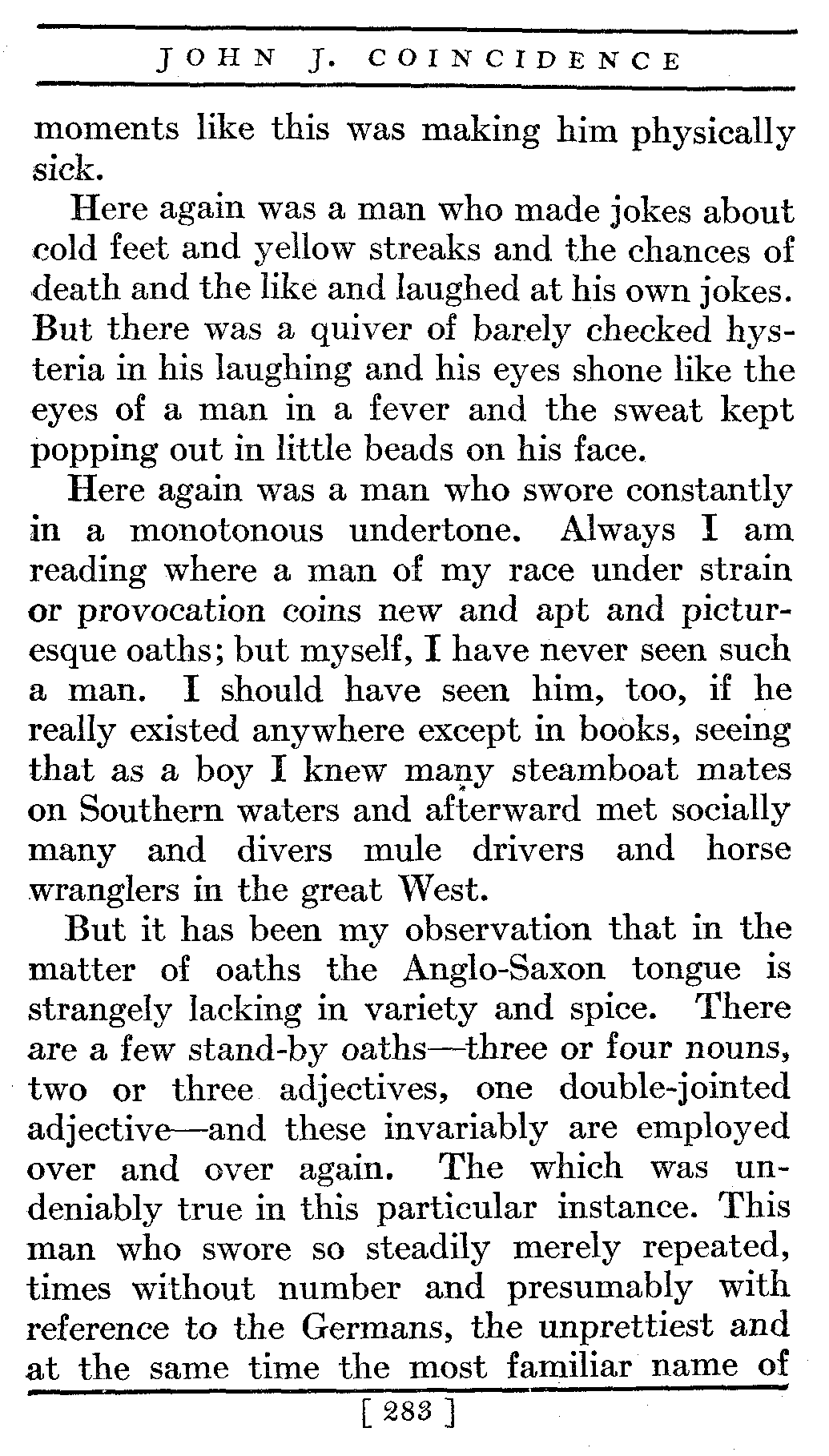 JOHN J. COINCIDENCE

moments like this was making him physically sick.

Here again was a man who made jokes about cold feet and yellow streaks and the chances of death and the like and laughed at his own jokes. But there was a quiver of barely checked hysteria in his laughing and his eyes shone like the eyes of a man in a fever and the sweat kept popping out in little beads on his face.

Here again was a man who swore constantly in a monotonous undertone. Always I am reading where a man of my race under strain or provocation coins new and apt and picturesque oaths; but myself, I have never seen such a man. I should have seen him, too, if he really existed anywhere except in books, seeing that as a boy I knew many steamboat mates on Southern waters and afterward met socially many and divers mule drivers and horse wranglers in the great West.

But it has been my observation that in the matter of oaths the Anglo-Saxon tongue is strangely lacking in variety and spice. There are a few stand-by oaths—three or four nouns, two or three adjectives, one double-jointed adjective—and these invariably are employed over and over again. The which was undeniably true in this particular instance. This man who swore so steadily merely repeated, times without number and presumably with reference to the Germans, the unprettiest and at the same time the most familiar name of

[ 283 ]